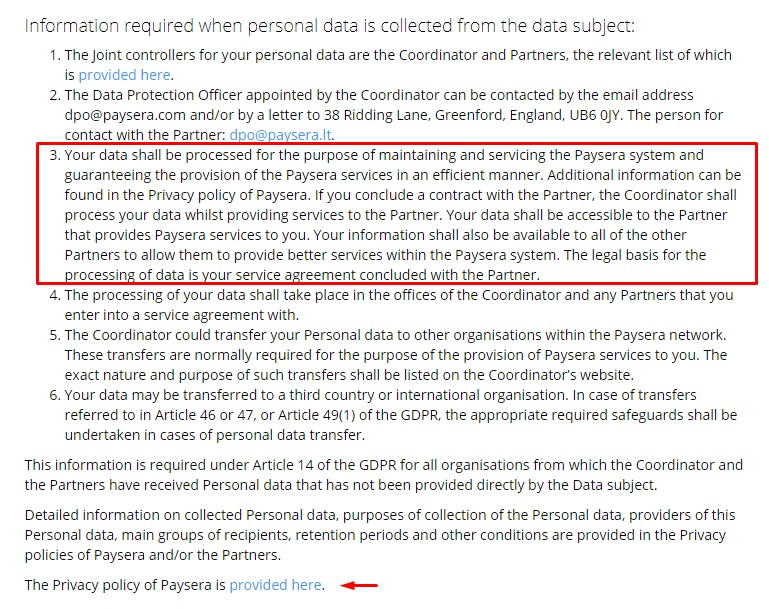 Information required when personal data is collected from the data subject:

1. The Joint controllers for your personal data are the Coordinator and Partners, the relevant list of which is provided here.
2. The Data Protection Officer appointed by the Coordinator can be contacted by the email address dpo@paysera.com and/or by a letter to 38 Ridding Lane, Greenford, England, UB6 0JY. The person for contact with the Partner: dpo@paysera.lt.
3. Your data shall be processed for the purpose of maintaining and servicing the Paysera system and guaranteeing the provision of the Paysera services in an efficient manner. Additional information can be found in the Privacy policy of Paysera. If you conclude a contract with the Partner, the Coordinator shall process your data whilst providing services to the Partner. Your data shall be accessible to the Partner that provides Paysera services to you. Your information shall also be available to all of the other Partners to allow them to provide better services within the Paysera system. The legal basis for the processing of data is your service agreement concluded with the Partner.
4. The processing of your data shall take place in the offices of the Coordinator and any Partners that you enter into a service agreement with.
5. The Coordinator could transfer your Personal data to other organisations within the Paysera network. These transfers are normally required for the purpose of the provision of Paysera services to you. The exact nature and purpose of such transfers shall be listed on the Coordinator's website.
6. Your data may be transferred to a third country or international organisation. In case of transfers referred to in Article 46 or 47, or Article 49(1) of the GDPR, the appropriate required safeguards shall be undertaken in cases of personal data transfer.

This information is required under Article 14 of the GDPR for all organisations from which the Coordinator and the Partners have received Personal data that has not been provided directly by the Data subject.

Detailed information on collected Personal data, purposes of collection of the Personal data, providers of this Personal data, main groups of recipients, retention periods and other conditions are provided in the Privacy policies of Paysera and/or the Partners.

The Privacy policy of Paysera is provided here.